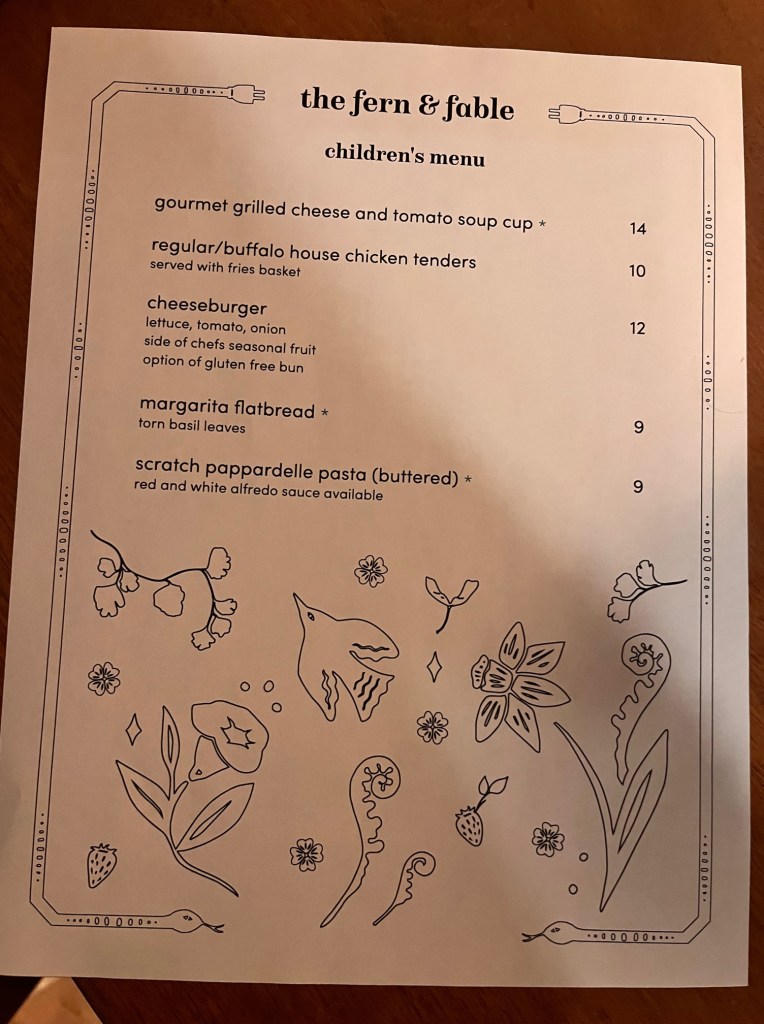 the fern & fable

children's menu

gourmet grilled cheese and tomato soup cup * 14

regular/buffalo house chicken tenders 10
served with fries basket

cheeseburger 12
lettuce, tomato, onion
side of chefs seasonal fruit
option of gluten free bun

margarita flatbread * 9
torn basil leaves

scratch pappardelle pasta (buttered) * 9
red and white alfredo sauce available